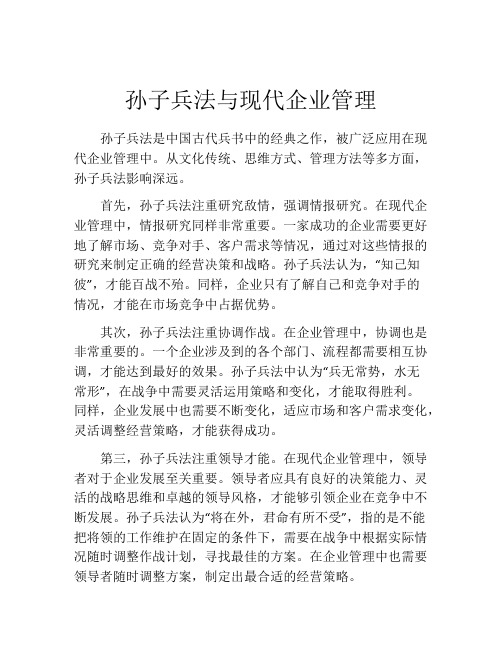 孙子兵法与现代企业管理

孙子兵法是中国古代兵书中的经典之作，被广泛应用在现代企业管理中。从文化传统、思维方式、管理方法等多方面，孙子兵法影响深远。

首先，孙子兵法注重研究敌情，强调情报研究。在现代企业管理中，情报研究同样非常重要。一家成功的企业需要更好地了解市场、竞争对手、客户需求等情况，通过对这些情报的研究来制定正确的经营决策和战略。孙子兵法认为，“知己知彼”，才能百战不殆。同样，企业只有了解自己和竞争对手的情况，才能在市场竞争中占据优势。

其次，孙子兵法注重协调作战。在企业管理中，协调也是非常重要的。一个企业涉及到的各个部门、流程都需要相互协调，才能达到最好的效果。孙子兵法中认为“兵无常势，水无常形”，在战争中需要灵活运用策略和变化，才能取得胜利。同样，企业发展中也需要不断变化，适应市场和客户需求变化，灵活调整经营策略，才能获得成功。

第三，孙子兵法注重领导才能。在现代企业管理中，领导者对于企业发展至关重要。领导者应具有良好的决策能力、灵活的战略思维和卓越的领导风格，才能够引领企业在竞争中不断发展。孙子兵法认为“将在外，君命有所不受”，指的是不能把将领的工作维护在固定的条件下，需要在战争中根据实际情况随时调整作战计划，寻找最佳的方案。在企业管理中也需要领导者随时调整方案，制定出最合适的经营策略。